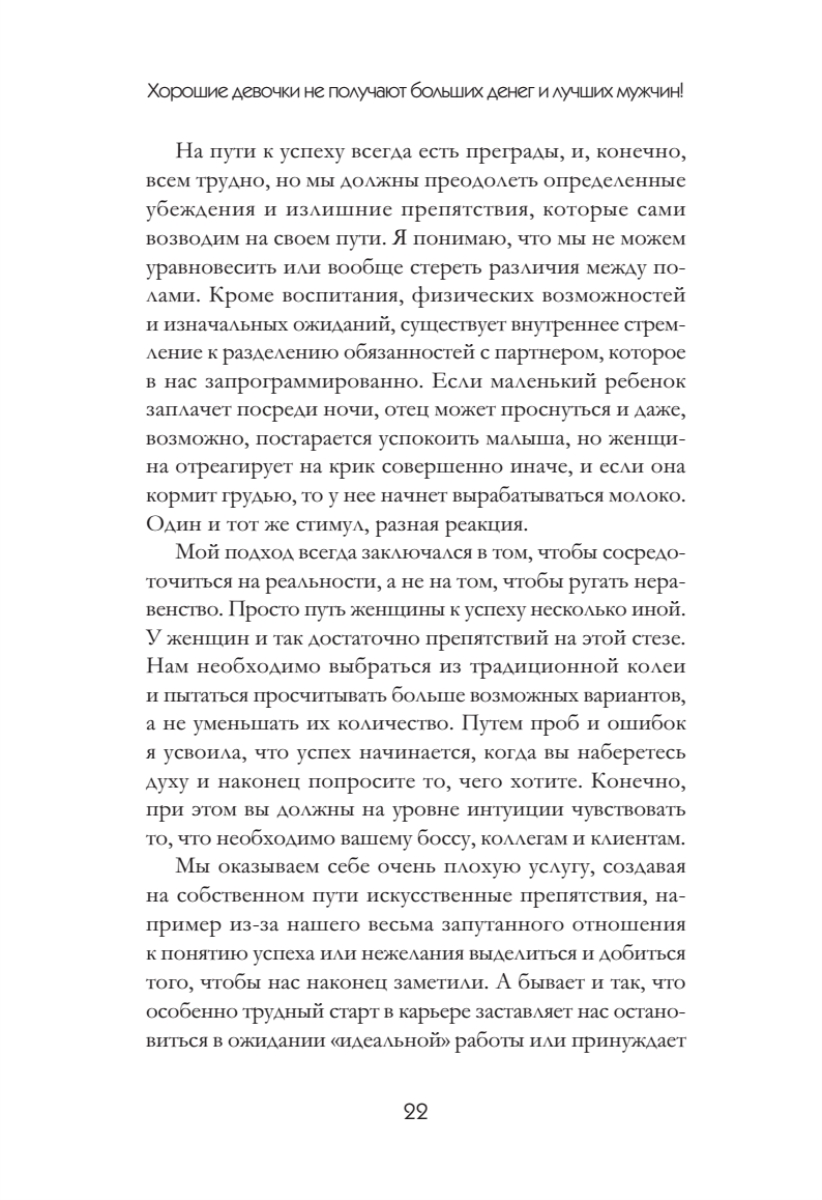 Хорошие девочки не получают больших денег и лучших мужчин!

На пути к успеху всегда есть преграды, и, конечно, всем трудно, но мы должны преодолеть определенные убеждения и излишние препятствия, которые сами возводим на своем пути. Я понимаю, что мы не можем уравновесить или вообще стереть различия между полами. Кроме воспитания, физических возможностей и изначальных ожиданий, существует внутреннее стремление к разделению обязанностей с партнером, которое в нас запрограммированно. Если маленький ребенок заплачет посреди ночи, отец может проснуться и даже, возможно, постарается успокоить малыша, но женщина отреагирует на крик совершенно иначе, и если она кормит грудью, то у нее начнет вырабатываться молоко. Один и тот же стимул, разная реакция.

Мой подход всегда заключался в том, чтобы сосредоточиться на реальности, а не на том, чтобы ругать неравенство. Просто путь женщины к успеху несколько иной. У женщин и так достаточно препятствий на этой стезе. Нам необходимо выбраться из традиционной колеи и пытаться просчитывать больше возможных вариантов, а не уменьшать их количество. Путем проб и ошибок я усвоила, что успех начинается, когда вы наберетесь духу и наконец попросите то, чего хотите. Конечно, при этом вы должны на уровне интуиции чувствовать то, что необходимо вашему боссу, коллегам и клиентам.

Мы оказываем себе очень плохую услугу, создавая на собственном пути искусственные препятствия, например из-за нашего весьма запутанного отношения к понятию успеха или нежелания выделиться и добиться того, чтобы нас наконец заметили. А бывает и так, что особенно трудный старт в карьере заставляет нас остановиться в ожидании «идеальной» работы или принуждает

22